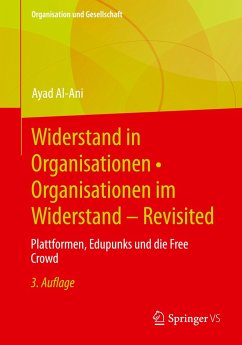 Organisation und Gesellschaft

Ayad Al-Ani

Widerstand in Organisationen • Organisationen im Widerstand – Revisited

Plattformen, Edupunks und die Free Crowd

3. Auflage

Springer VS